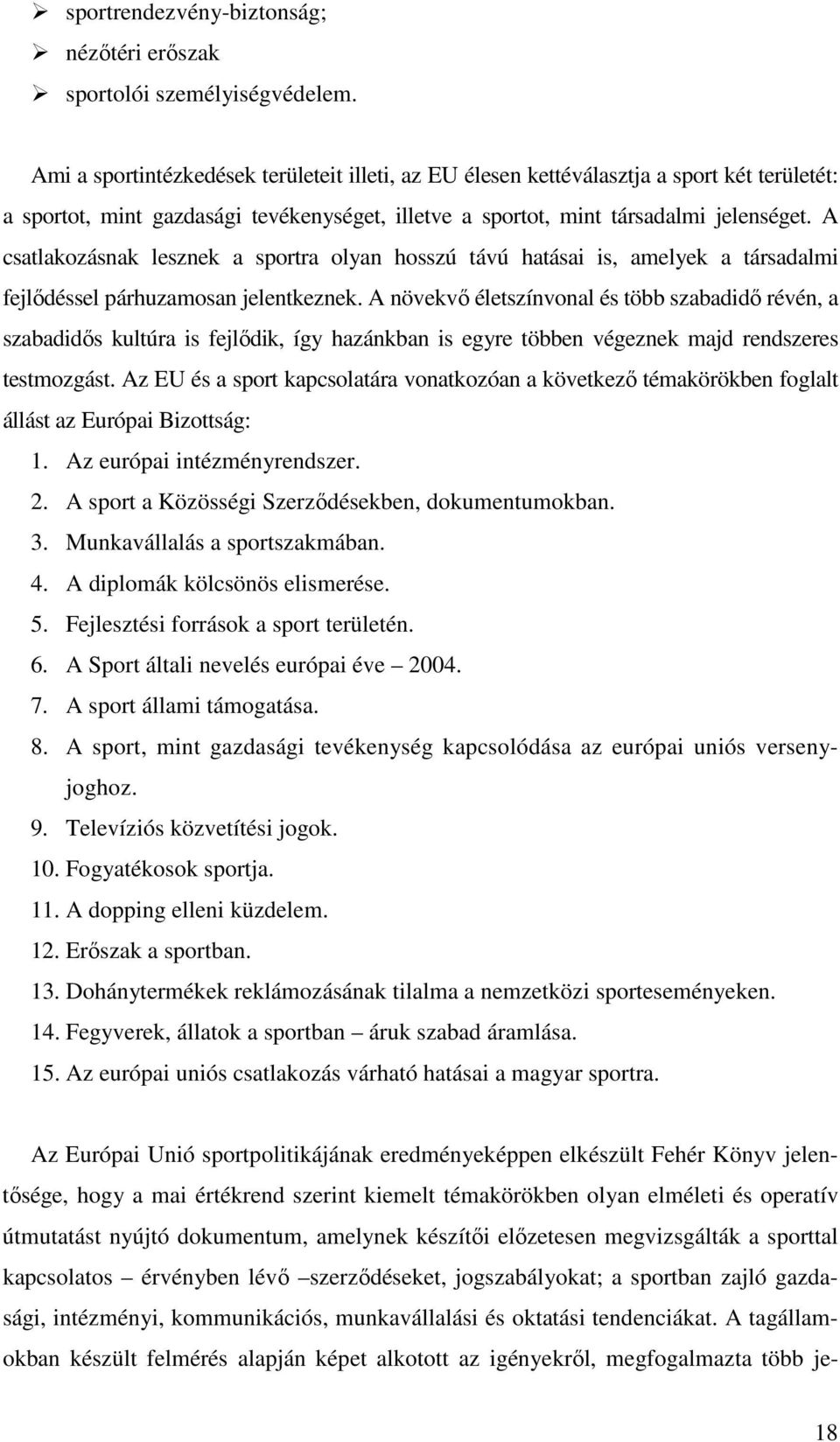 ➢ sportrendezvény-biztonság;
➢ nézőtéri erőszak
➢ sportolói személyiségvédelem.

Ami a sportintézkedések területeit illeti, az EU élesen kettéválasztja a sport két területét: a sportot, mint gazdasági tevékenységet, illetve a sportot, mint társadalmi jelenséget. A csatlakozásnak lesznek a sportra olyan hosszú távú hatásai is, amelyek a társadalmi fejlődéssel párhuzamosan jelentkeznek. A növekvő életszínvonal és több szabadidő révén, a szabadidős kultúra is fejlődik, így hazánkban is egyre többen végeznek majd rendszeres testmozgást. Az EU és a sport kapcsolatára vonatkozóan a következő témakörökben foglalt állást az Európai Bizottság:

1. Az európai intézményrendszer.
2. A sport a Közösségi Szerződésekben, dokumentumokban.
3. Munkavállalás a sportszakmában.
4. A diplomák kölcsönös elismerése.
5. Fejlesztési források a sport területén.
6. A Sport általi nevelés európai éve – 2004.
7. A sport állami támogatása.
8. A sport, mint gazdasági tevékenység kapcsolódása az európai uniós versenyjoghoz.
9. Televíziós közvetítési jogok.
10. Fogyatékosok sportja.
11. A dopping elleni küzdelem.
12. Erőszak a sportban.
13. Dohánytermékek reklámozásának tilalma a nemzetközi sporteseményeken.
14. Fegyverek, állatok a sportban – áruk szabad áramlása.
15. Az európai uniós csatlakozás várható hatásai a magyar sportra.

Az Európai Unió sportpolitikájának eredményeképpen elkészült Fehér Könyv jelentősége, hogy a mai értékrend szerint kiemelt témakörökben olyan elméleti és operatív útmutatást nyújtó dokumentum, amelynek készítői előzetesen megvizsgálták a sporttal kapcsolatos – érvényben lévő –szerződéseket, jogszabályokat; a sportban zajló gazdasági, intézményi, kommunikációs, munkavállalási és oktatási tendenciákat. A tagállamokban készült felmérés alapján képet alkotott az igényekről, megfogalmazta több je-

18